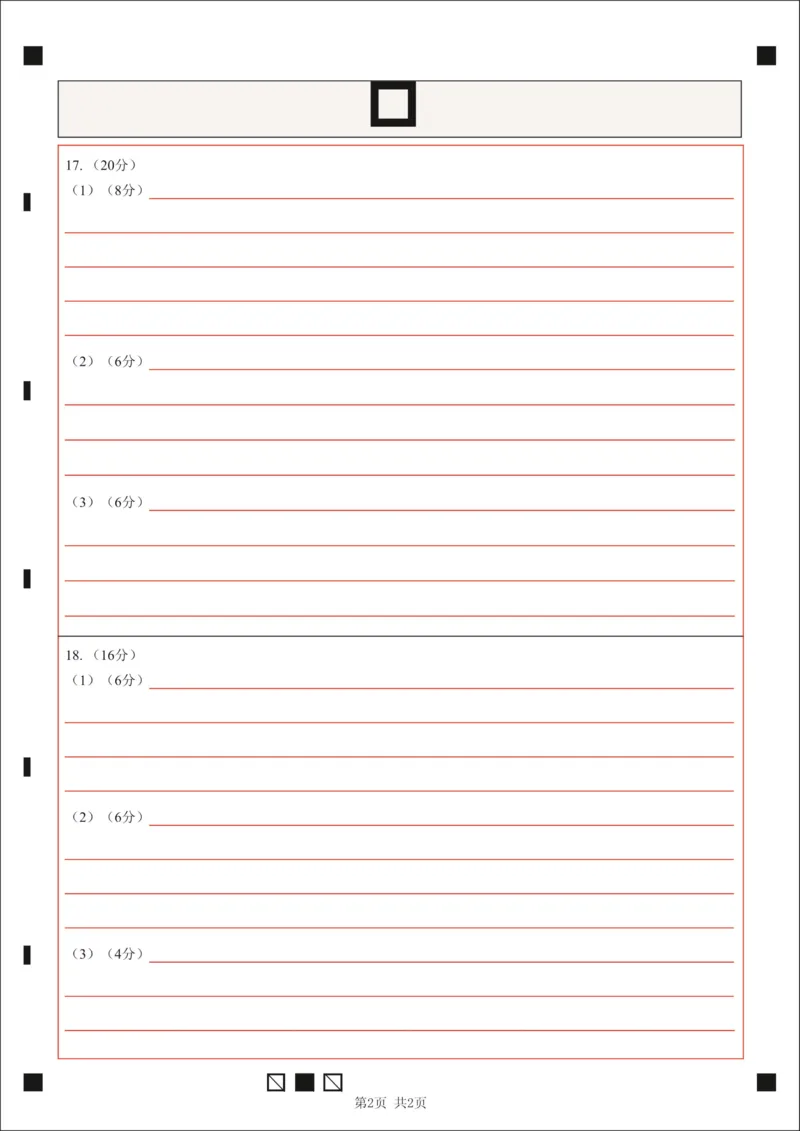 17.（20分）

（1）（8分）

（2）（6分）

（3）（6分）

18.（16分）

（1）（6分）

（2）（6分）

（3）（4分）

第2页 共2页